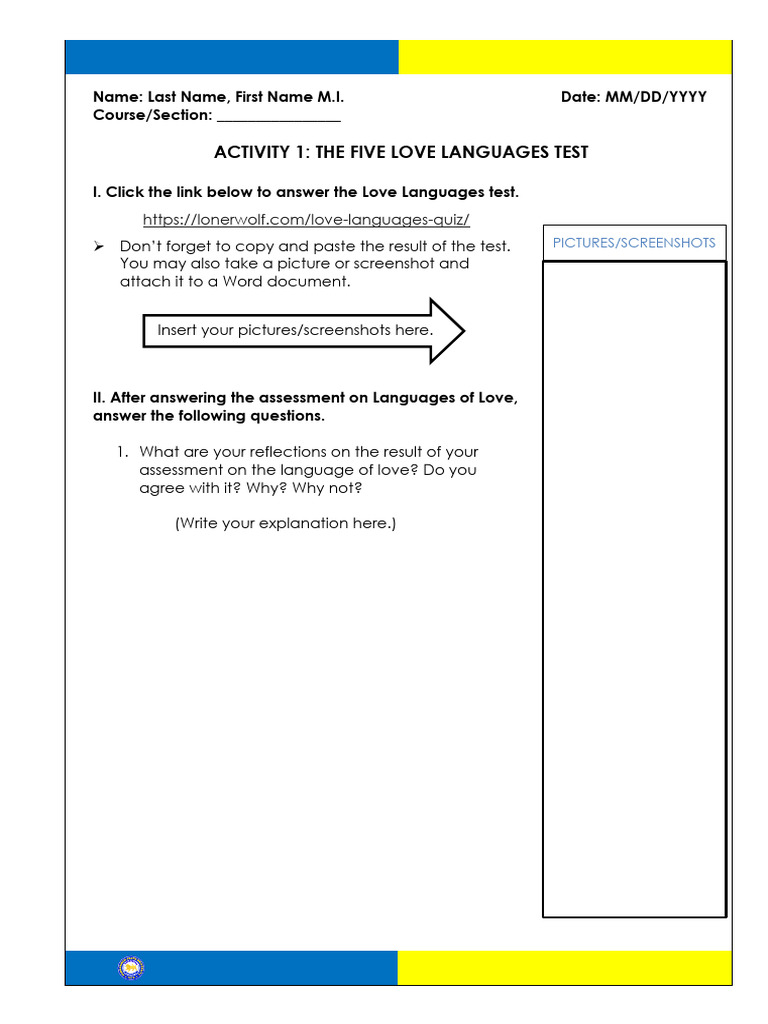 Name: Last Name, First Name M.I.
Date: MM/DD/YYYY
Course/Section: ________________

ACTIVITY 1: THE FIVE LOVE LANGUAGES TEST

I. Click the link below to answer the Love Languages test.

https://lonerwolf.com/love-languages-quiz/

➢ Don't forget to copy and paste the result of the test. You may also take a picture or screenshot and attach it to a Word document.

Insert your pictures/screenshots here.

PICTURES/SCREENSHOTS

II. After answering the assessment on Languages of Love, answer the following questions.

1. What are your reflections on the result of your assessment on the language of love? Do you agree with it? Why? Why not?

(Write your explanation here.)